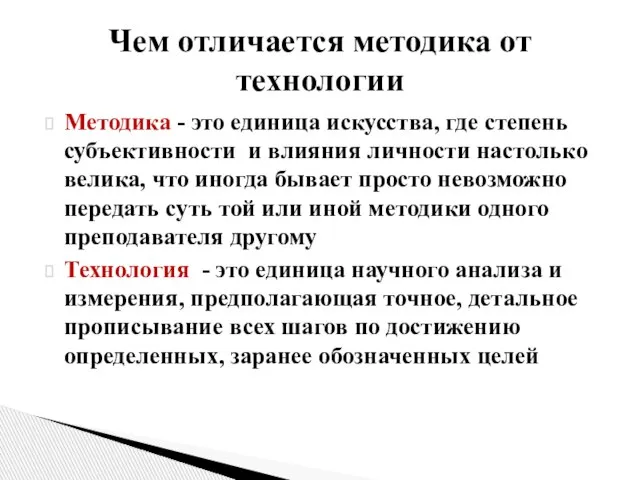 Чем отличается методика от технологии

Методика - это единица искусства, где степень субъективности и влияния личности настолько велика, что иногда бывает просто невозможно передать суть той или иной методики одного преподавателя другому

Технология - это единица научного анализа и измерения, предполагающая точное, детальное прописывание всех шагов по достижению определенных, заранее обозначенных целей